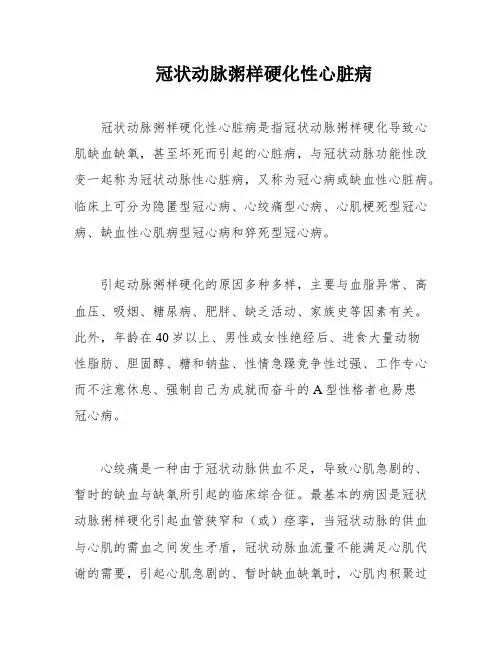 冠状动脉粥样硬化性心脏病

冠状动脉粥样硬化性心脏病是指冠状动脉粥样硬化导致心肌缺血缺氧，甚至坏死而引起的心脏病，与冠状动脉功能性改变一起称为冠状动脉性心脏病，又称为冠心病或缺血性心脏病。临床上可分为隐匿型冠心病、心绞痛型心病、心肌梗死型冠心病、缺血性心肌病型冠心病和猝死型冠心病。

引起动脉粥样硬化的原因多种多样，主要与血脂异常、高血压、吸烟、糖尿病、肥胖、缺乏活动、家族史等因素有关。此外，年龄在40岁以上、男性或女性绝经后、进食大量动物性脂肪、胆固醇、糖和钠盐、性情急躁竞争性过强、工作专心而不注意休息、强制自己为成就而奋斗的A型性格者也易患冠心病。

心绞痛是一种由于冠状动脉供血不足，导致心肌急剧的、暂时的缺血与缺氧所引起的临床综合征。最基本的病因是冠状动脉粥样硬化引起血管狭窄和（或）痉挛，当冠状动脉的供血与心肌的需血之间发生矛盾，冠状动脉血流量不能满足心肌代谢的需要，引起心肌急剧的、暂时缺血缺氧时，心肌内积聚过